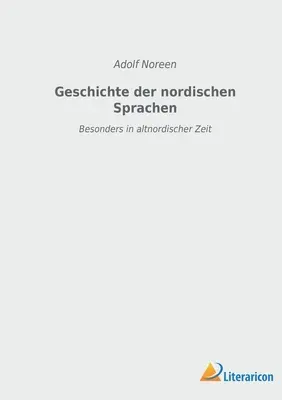 Adolf Noreen

Geschichte der nordischen Sprachen

Besonders in altnordischer Zeit

Literaricon